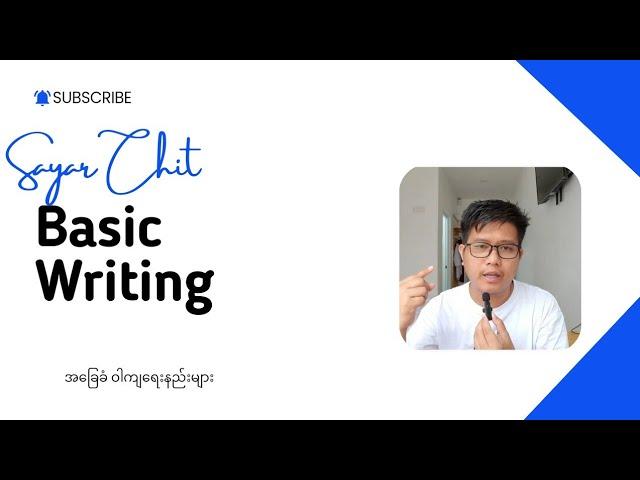 SUBSCRIBE

Sayar Chit

Basic Writing

အခြေခံ ဝါကျရေးနည်းများ